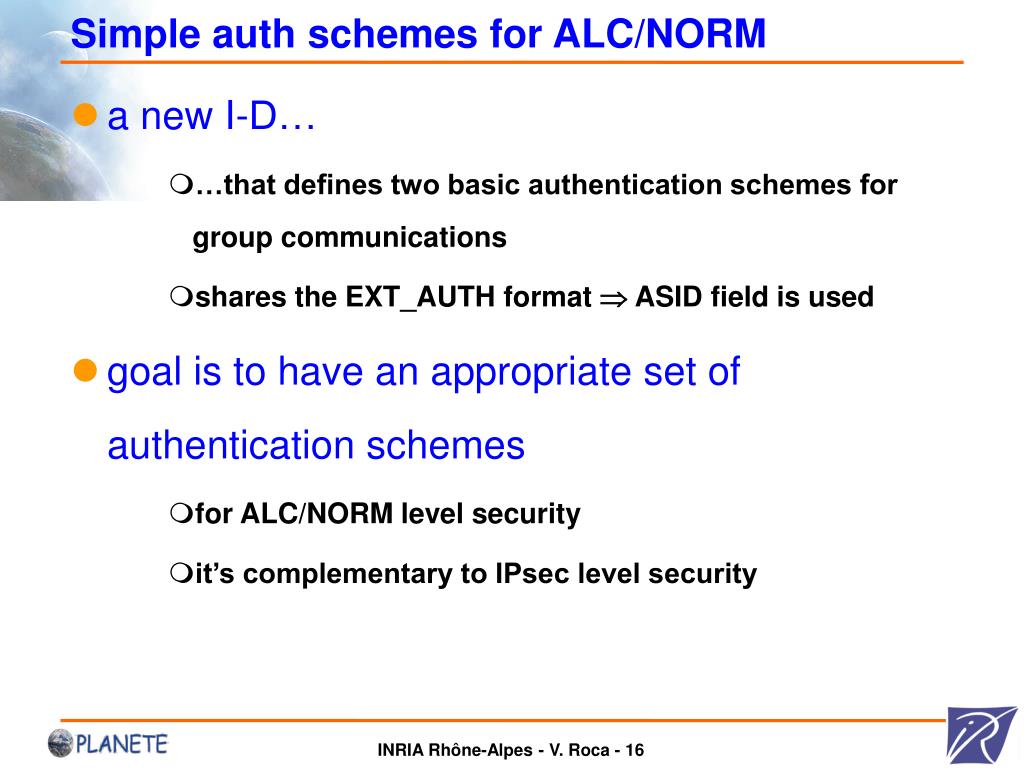 Simple auth schemes for ALC/NORM

a new I-D…

…that defines two basic authentication schemes for group communications

shares the EXT_AUTH format $\Rightarrow$ ASID field is used

goal is to have an appropriate set of authentication schemes

for ALC/NORM level security

it's complementary to IPsec level security

PLANETE

INRIA Rhône-Alpes - V. Roca - 16